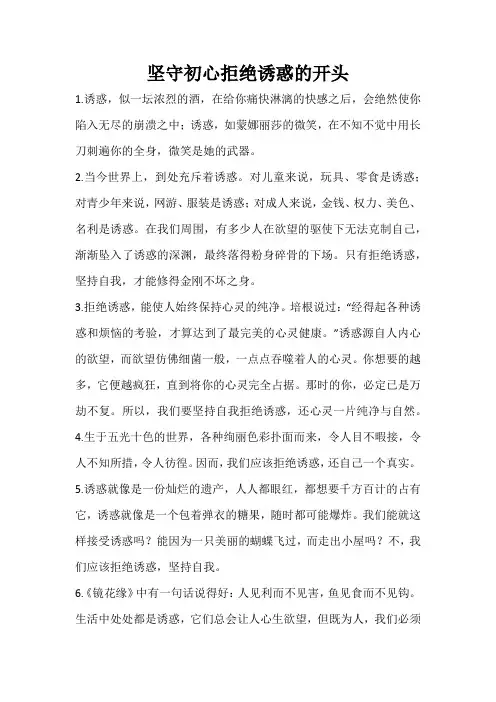 坚守初心拒绝诱惑的开头

1.诱惑，似一坛浓烈的酒，在给你痛快淋漓的快感之后，会绝然使你陷入无尽的崩溃之中；诱惑，如蒙娜丽莎的微笑，在不知不觉中用长刀刺遍你的全身，微笑是她的武器。

2.当今世界上，到处充斥着诱惑。对儿童来说，玩具、零食是诱惑；对青少年来说，网游、服装是诱惑；对成人来说，金钱、权力、美色、名利是诱惑。在我们周围，有多少人在欲望的驱使下无法克制自己，渐渐坠入了诱惑的深渊，最终落得粉身碎骨的下场。只有拒绝诱惑，坚持自我，才能修得金刚不坏之身。

3.拒绝诱惑，能使人始终保持心灵的纯净。培根说过：“经得起各种诱惑和烦恼的考验，才算达到了最完美的心灵健康。”诱惑源自人内心的欲望，而欲望仿佛细菌一般，一点点吞噬着人的心灵。你想要的越多，它便越疯狂，直到将你的心灵完全占据。那时的你，必定已是万劫不复。所以，我们要坚持自我拒绝诱惑，还心灵一片纯净与自然。

4.生于五光十色的世界，各种绚丽色彩扑面而来，令人目不暇接，令人不知所措，令人彷徨。因而，我们应该拒绝诱惑，还自己一个真实。

5.诱惑就像是一份灿烂的遗产，人人都眼红，都想要千方百计的占有它，诱惑就像是一个包着弹衣的糖果，随时都可能爆炸。我们能就这样接受诱惑吗？能因为一只美丽的蝴蝶飞过，而走出小屋吗？不，我们应该拒绝诱惑，坚持自我。

6.《镜花缘》中有一句话说得好：人见利而不见害，鱼见食而不见钩。生活中处处都是诱惑，它们总会让人心生欲望，但既为人，我们必须